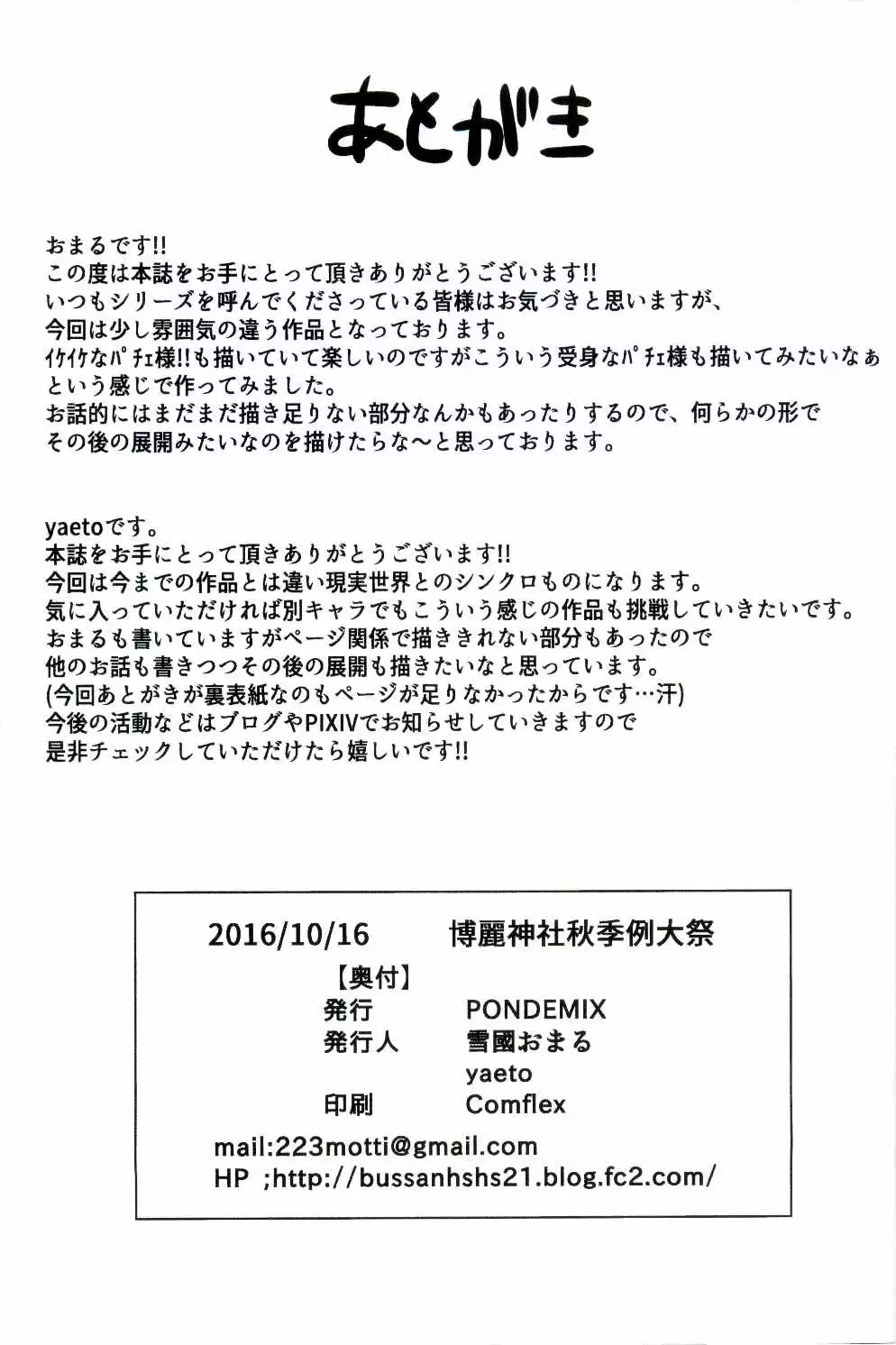 あとがき

おまるです!!
この度は本誌をお手にとって頂きありがとうございます!!
いつもシリーズを呼んでくださっている皆様はお気づきと思いますが、
今回は少し雰囲気の違う作品となっております。
ｲｹｲｹなﾊﾟﾁｪ様!!も描いていて楽しいのですがこういう受身なﾊﾟﾁｪ様も描いてみたいなぁ
という感じで作ってみました。
お話的にはまだまだ描き足りない部分なんかもあったりするので、何らかの形で
その後の展開みたいなのを描けたらな～と思っております。

yaetoです。
本誌をお手にとって頂きありがとうございます!!
今回は今までの作品とは違い現実世界とのシンクロものになります。
気に入っていただければ別キャラでもこういう感じの作品も挑戦していきたいです。
おまるも書いていますがページ関係で描ききれない部分もあったので
他のお話も書きつつその後の展開も描きたいなと思っています。
(今回あとがきが裏表紙なのもページが足りなかったからです…汗)
今後の活動などはブログやPIXIVでお知らせしていきますので
是非チェックしていただけたら嬉しいです!!

2016/10/16 博麗神社秋季例大祭
【奥付】
発行 PONDEMIX
発行人 雪國おまる
yaeto
印刷 Comflex
mail:223motti@gmail.com
HP ;http://bussanhshs21.blog.fc2.com/